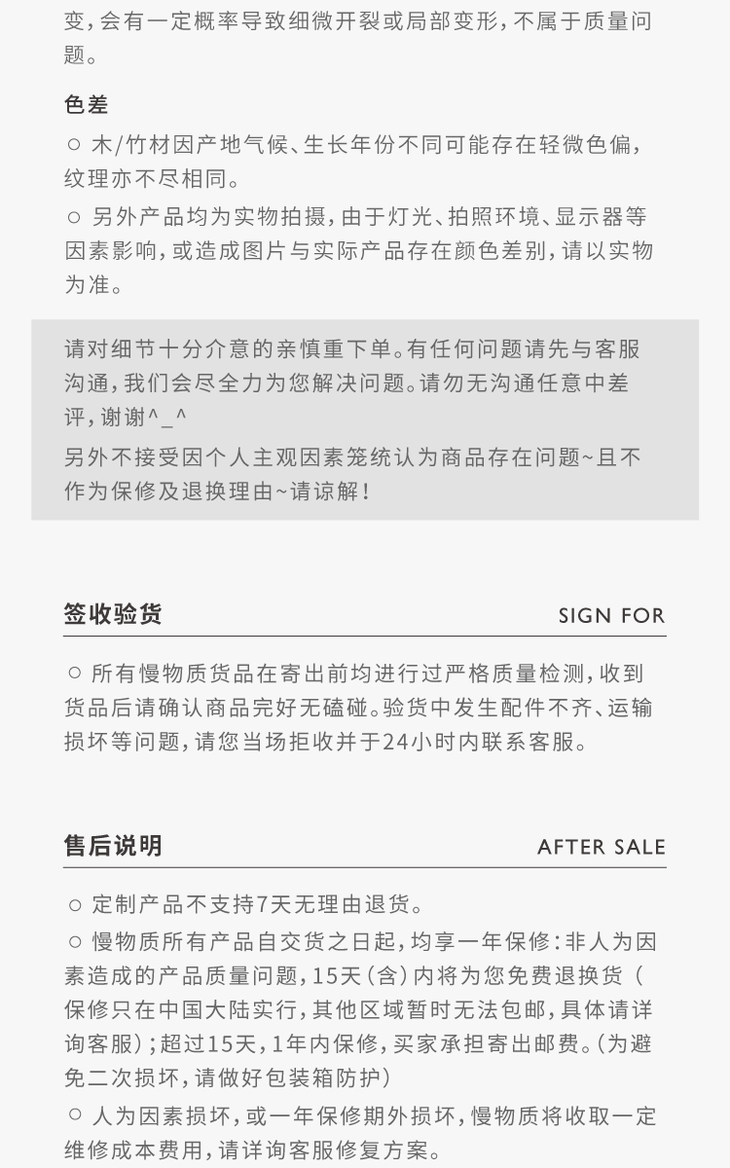 变，会有一定概率导致细微开裂或局部变形，不属于质量问题。

色差

○ 木/竹材因产地气候、生长年份不同可能存在轻微色偏，纹理亦不尽相同。

○ 另外产品均为实物拍摄，由于灯光、拍照环境、显示器等因素影响，或造成图片与实际产品存在颜色差别，请以实物为准。

请对细节十分介意的亲慎重下单。有任何问题请先与客服沟通，我们会尽全力为您解决问题。请勿无沟通任意中差评，谢谢^_^

另外不接受因个人主观因素笼统认为商品存在问题~且不作为保修及退换理由~请谅解！

签收验货 SIGN FOR

○ 所有慢物质货品在寄出前均进行过严格质量检测，收到货品后请确认商品完好无磕碰。验货中发生配件不齐、运输损坏等问题，请您当场拒收并于24小时内联系客服。

售后说明 AFTER SALE

○ 定制产品不支持7天无理由退货。

○ 慢物质所有产品自交货之日起，均享一年保修：非人为因素造成的产品质量问题，15天（含）内将为您免费退换货（保修只在中国大陆实行，其他区域暂时无法包邮，具体请详询客服）；超过15天，1年内保修，买家承担寄出邮费。（为避免二次损坏，请做好包装箱防护）

○ 人为因素损坏，或一年保修期外损坏，慢物质将收取一定维修成本费用，请详询客服修复方案。